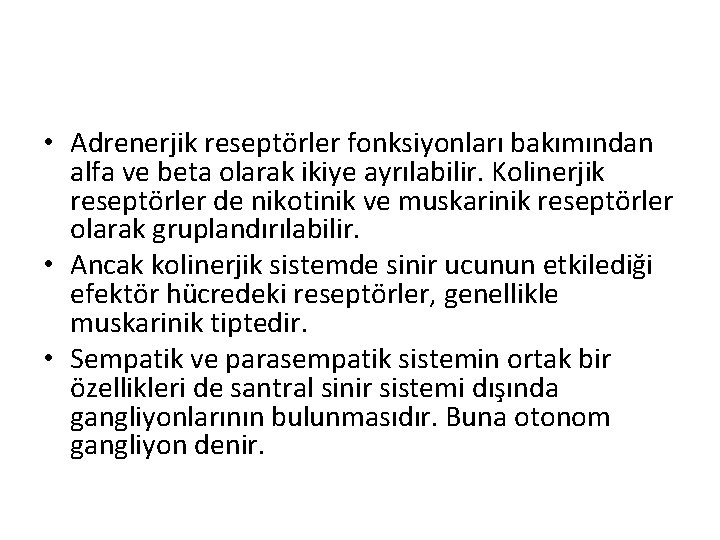 • Adrenerjik reseptörler fonksiyonları bakımından alfa ve beta olarak ikiye ayrılabilir. Kolinerjik reseptörler de nikotinik ve muskarinik reseptörler olarak gruplandırılabilir.

• Ancak kolinerjik sistemde sinir ucunun etkilediği efektör hücredeki reseptörler, genellikle muskarinik tiptedir.

• Sempatik ve parasempatik sistemin ortak bir özellikleri de santral sinir sistemi dışında gangliyonlarının bulunmasıdır. Buna otonom gangliyon denir.